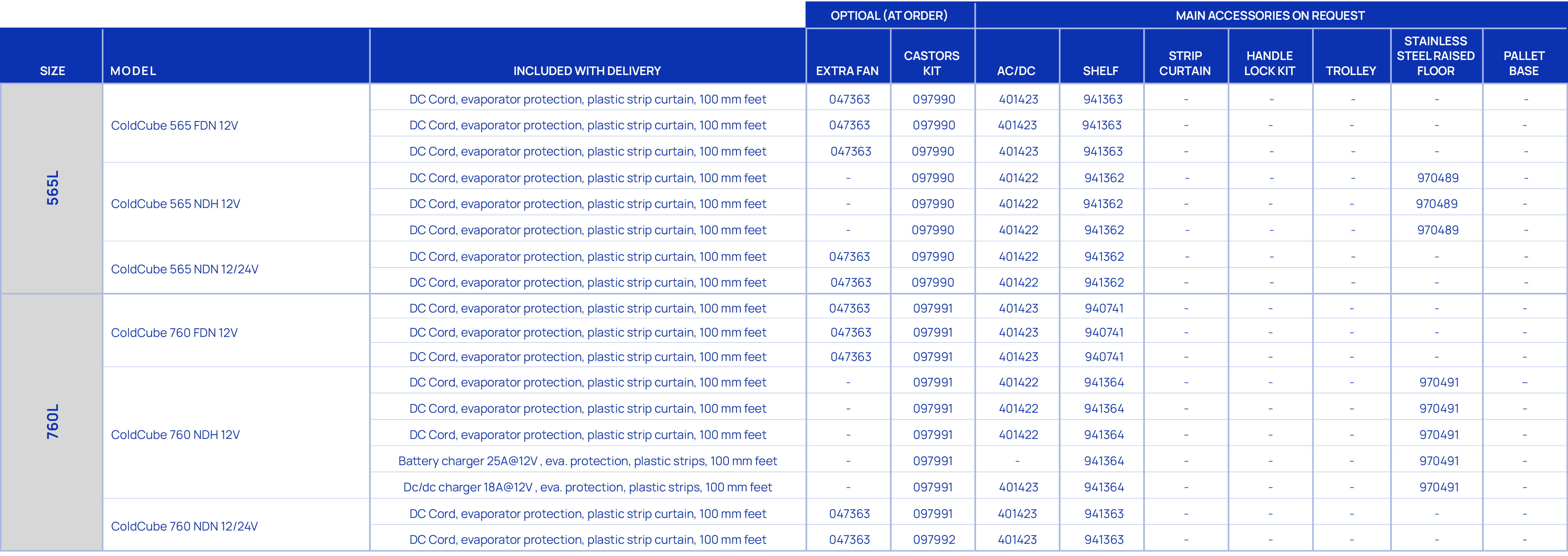 | | | | OPTIONAL (AT ORDER) | | MAIN ACCESSORIES ON REQUEST | | | | | | |
|---|---|---|---|---|---|---|---|---|---|---|---|
| SIZE | MODEL | INCLUDED WITH DELIVERY | EXTRA FAN | CASTORS KIT | AC/DC | SHELF | STRIP CURTAIN | HANDLE LOCK KIT | TROLLEY | STAINLESS STEEL RAISED FLOOR | PALLET BASE |
| 565L | ColdCube 565 FDN 12V | DC Cord, evaporator protection, plastic strip curtain, 100 mm feet | 047363 | 097990 | 401423 | 941363 | - | - | - | - | - |
| | | DC Cord, evaporator protection, plastic strip curtain, 100 mm feet | 047363 | 097990 | 401423 | 941363 | - | - | - | - | - |
| | | DC Cord, evaporator protection, plastic strip curtain, 100 mm feet | 047363 | 097990 | 401423 | 941363 | - | - | - | - | - |
| | ColdCube 565 NDH 12V | DC Cord, evaporator protection, plastic strip curtain, 100 mm feet | - | 097990 | 401422 | 941362 | - | - | - | 970489 | - |
| | | DC Cord, evaporator protection, plastic strip curtain, 100 mm feet | - | 097990 | 401422 | 941362 | - | - | - | 970489 | - |
| | | DC Cord, evaporator protection, plastic strip curtain, 100 mm feet | - | 097990 | 401422 | 941362 | - | - | - | 970489 | - |
| | ColdCube 565 NDN 12/24V | DC Cord, evaporator protection, plastic strip curtain, 100 mm feet | 047363 | 097990 | 401422 | 941362 | - | - | - | - | - |
| | | DC Cord, evaporator protection, plastic strip curtain, 100 mm feet | 047363 | 097990 | 401422 | 941362 | - | - | - | - | - |
| 760L | ColdCube 760 FDN 12V | DC Cord, evaporator protection, plastic strip curtain, 100 mm feet | 047363 | 097991 | 401423 | 940741 | - | - | - | - | - |
| | | DC Cord, evaporator protection, plastic strip curtain, 100 mm feet | 047363 | 097991 | 401423 | 940741 | - | - | - | - | - |
| | | DC Cord, evaporator protection, plastic strip curtain, 100 mm feet | 047363 | 097991 | 401423 | 940741 | - | - | - | - | - |
| | ColdCube 760 NDH 12V | DC Cord, evaporator protection, plastic strip curtain, 100 mm feet | - | 097991 | 401422 | 941364 | - | - | - | 970491 | - |
| | | DC Cord, evaporator protection, plastic strip curtain, 100 mm feet | - | 097991 | 401422 | 941364 | - | - | - | 970491 | - |
| | | DC Cord, evaporator protection, plastic strip curtain, 100 mm feet | - | 097991 | 401422 | 941364 | - | - | - | 970491 | - |
| | | Battery charger 25A@12V , eva. protection, plastic strips, 100 mm feet | - | 097991 | - | 941364 | - | - | - | 970491 | - |
| | | Dc/dc charger 18A@12V , eva. protection, plastic strips, 100 mm feet | - | 097991 | 401423 | 941364 | - | - | - | 970491 | - |
| | ColdCube 760 NDN 12/24V | DC Cord, evaporator protection, plastic strip curtain, 100 mm feet | 047363 | 097991 | 401423 | 941363 | - | - | - | - | - |
| | | DC Cord, evaporator protection, plastic strip curtain, 100 mm feet | 047363 | 097992 | 401423 | 941363 | - | - | - | - | - |